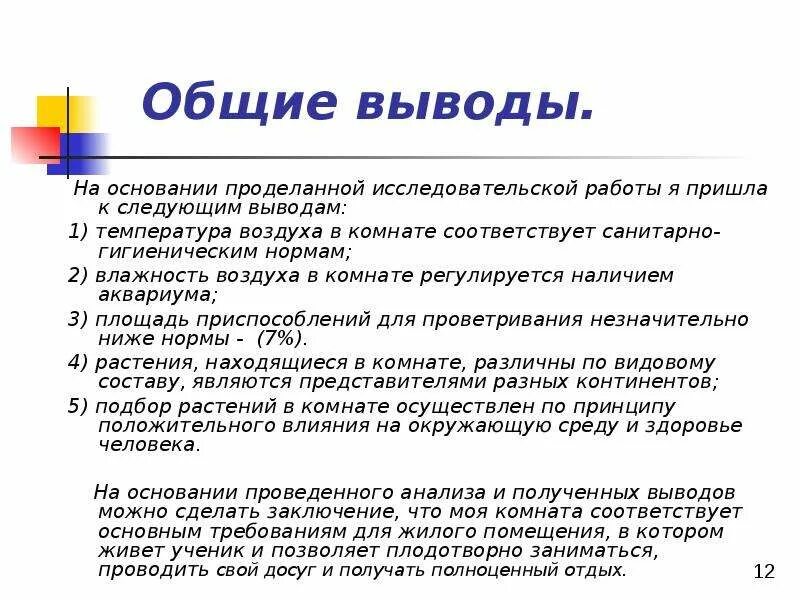 Общие выводы.

На основании проделанной исследовательской работы я пришла к следующим выводам:

1) температура воздуха в комнате соответствует санитарно-гигиеническим нормам;

2) влажность воздуха в комнате регулируется наличием аквариума;

3) площадь приспособлений для проветривания незначительно ниже нормы - (7%).

4) растения, находящиеся в комнате, различны по видовому составу, являются представителями разных континентов;

5) подбор растений в комнате осуществлен по принципу положительного влияния на окружающую среду и здоровье человека.

На основании проведенного анализа и полученных выводов можно сделать заключение, что моя комната соответствует основным требованиям для жилого помещения, в котором живет ученик и позволяет плодотворно заниматься, проводить свой досуг и получать полноценный отдых.

12